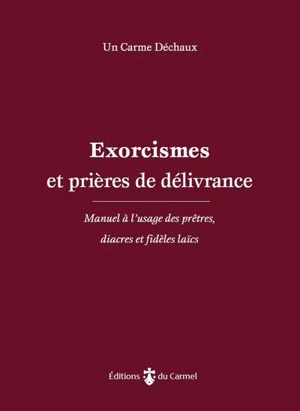 Un Carme Déchaux

Exorcismes
et prières de délivrance

Manuel à l'usage des prêtres, diacres et fidèles laïcs

Éditions du Carmel